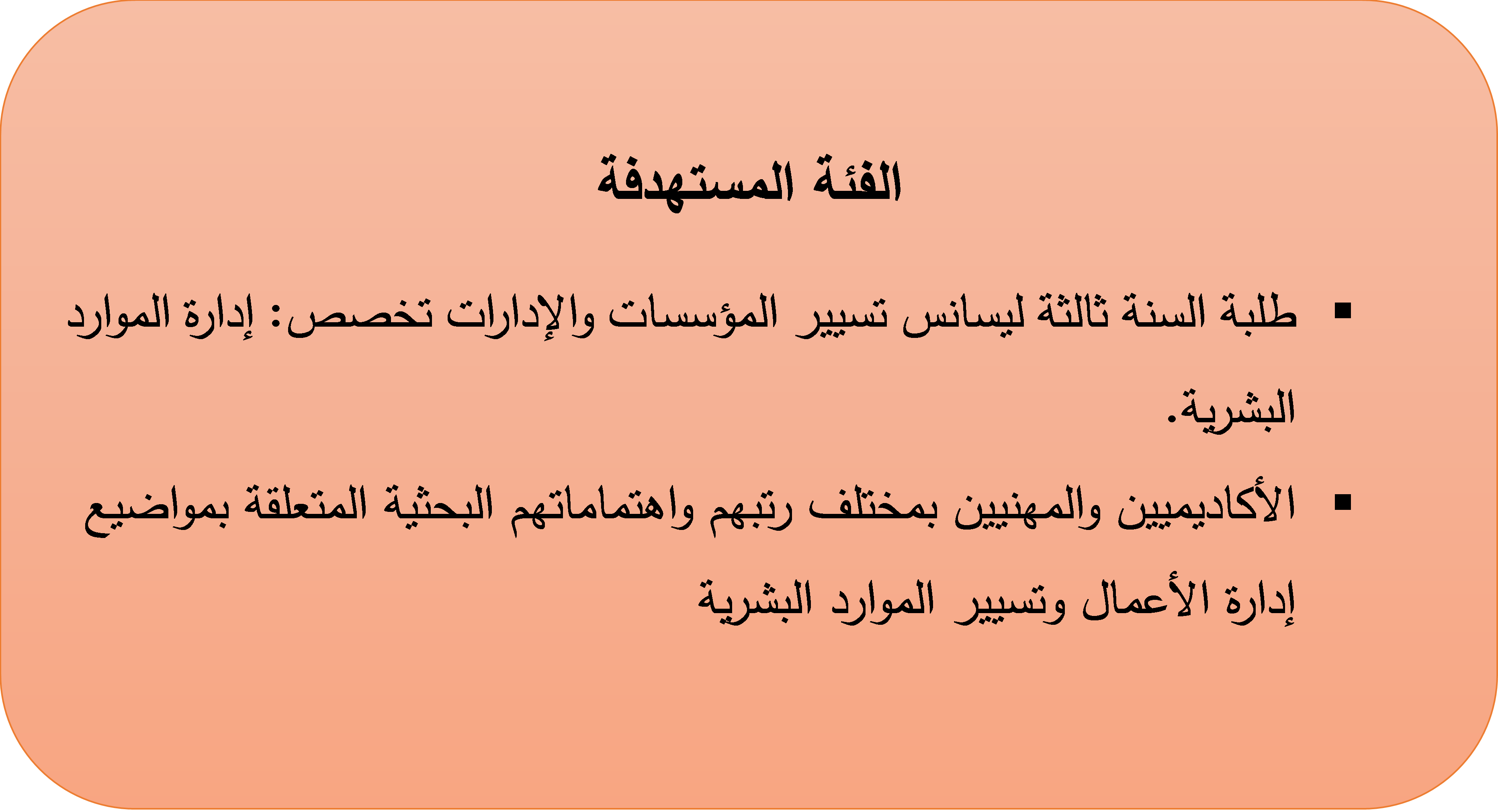 الفئة المستهدفة

▪ طلبة السنة ثالثة ليسانس تسيير المؤسسات والإدارات تخصص: إدارة الموارد البشرية.

▪ الأكاديميين والمهنيين بمختلف رتبهم واهتماماتهم البحثية المتعلقة بمواضيع إدارة الأعمال وتسيير الموارد البشرية